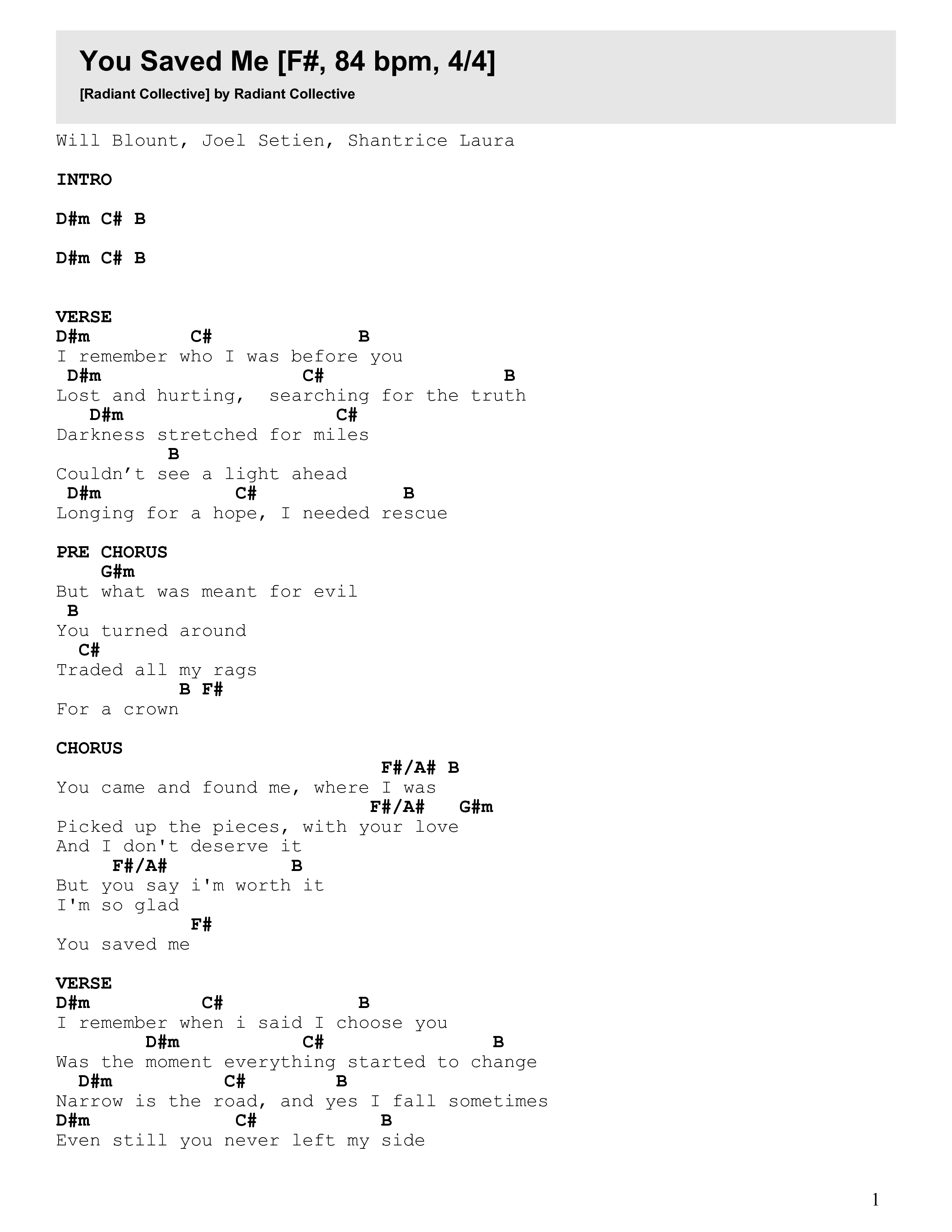 You Saved Me [F#, 84 bpm, 4/4]

[Radiant Collective] by Radiant Collective

Will Blount, Joel Setien, Shantrice Laura

INTRO

D#m C# B

D#m C# B

VERSE
D#m C# B
I remember who I was before you
D#m C# B
Lost and hurting, searching for the truth
D#m C#
Darkness stretched for miles
B
Couldn’t see a light ahead
D#m C# B
Longing for a hope, I needed rescue

PRE CHORUS
G#m
But what was meant for evil
B
You turned around
C#
Traded all my rags
B F#
For a crown

CHORUS
F#/A# B
You came and found me, where I was
F#/A# G#m
Picked up the pieces, with your love
And I don't deserve it
F#/A# B
But you say i'm worth it
I'm so glad
F#
You saved me

VERSE
D#m C# B
I remember when i said I choose you
D#m C# B
Was the moment everything started to change
D#m C# B
Narrow is the road, and yes I fall sometimes
D#m C# B
Even still you never left my side

1